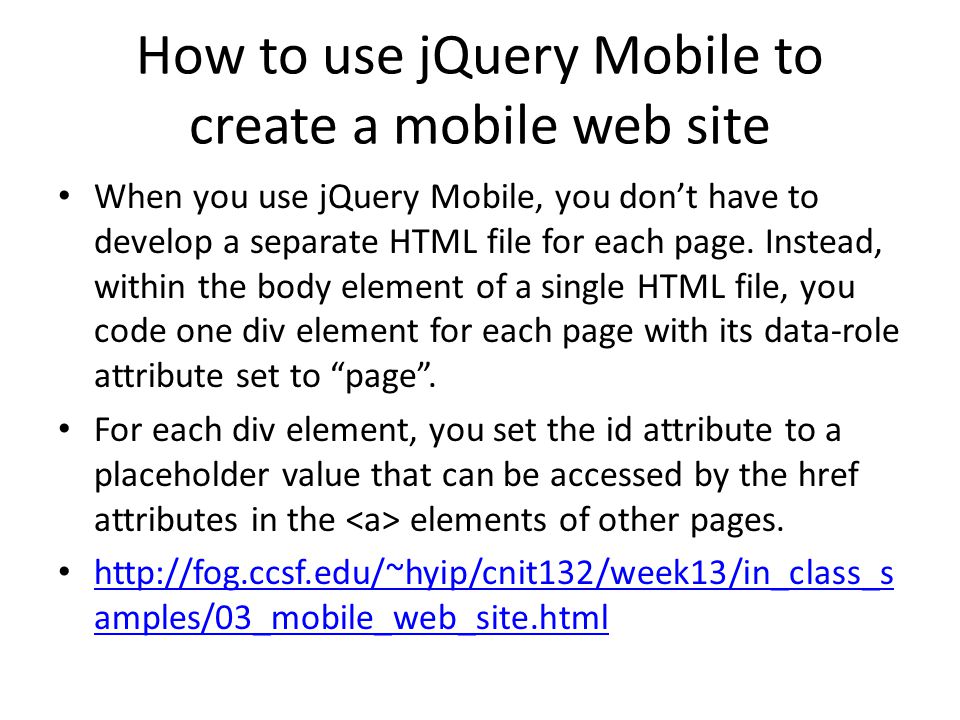 How to use jQuery Mobile to create a mobile web site

• When you use jQuery Mobile, you don’t have to develop a separate HTML file for each page. Instead, within the body element of a single HTML file, you code one div element for each page with its data-role attribute set to “page”.

• For each div element, you set the id attribute to a placeholder value that can be accessed by the href attributes in the <a> elements of other pages.

• http://fog.ccsf.edu/~hyip/cnit132/week13/in_class_samples/03_mobile_web_site.html